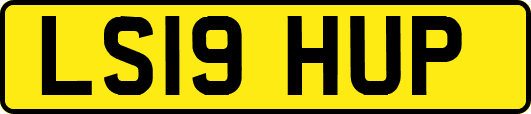 LS19 HUP